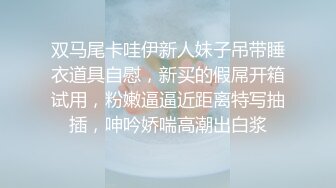 双马尾卡哇伊新人妹子吊带睡衣道具自慰，新买的假屌开箱试用，粉嫩逼逼近距离特写抽插，呻吟娇喘高潮出白浆